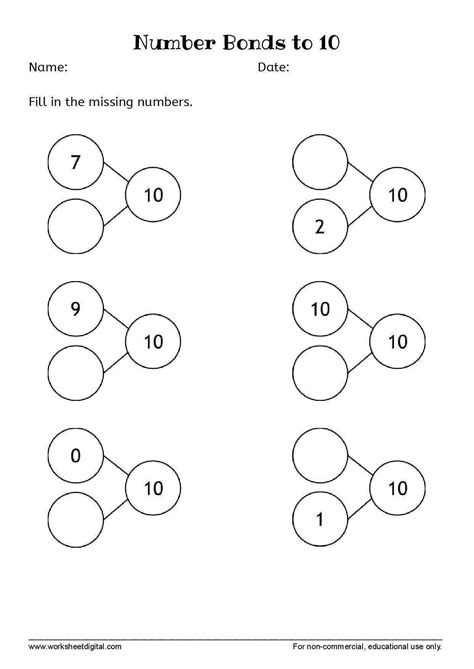 Number Bonds to 10

Name: Date:

Fill in the missing numbers.

7
10

10
2

9
10

10
10

0
10

10
1

www.worksheetdigital.com For non-commercial, educational use only.